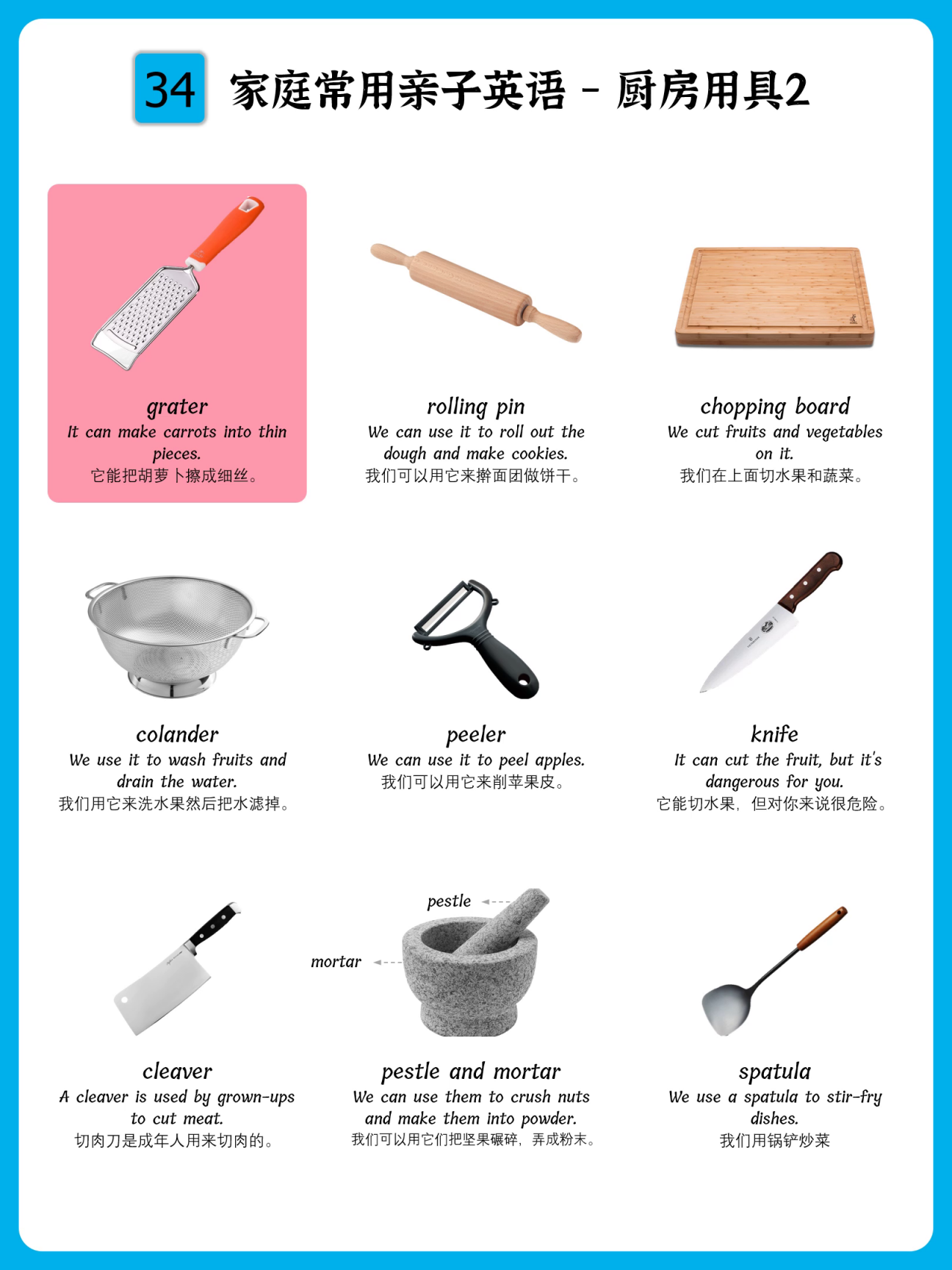 34 家庭常用亲子英语 - 厨房用具2

grater
It can make carrots into thin pieces.
它能把胡萝卜擦成细丝。

rolling pin
We can use it to roll out the dough and make cookies.
我们可以用它来擀面团做饼干。

chopping board
We cut fruits and vegetables on it.
我们在上面切水果和蔬菜。

colander
We use it to wash fruits and drain the water.
我们用它来洗水果然后把水滤掉。

peeler
We can use it to peel apples.
我们可以用它来削苹果皮。

knife
It can cut the fruit, but it's dangerous for you.
它能切水果，但对你来说很危险。

cleaver
A cleaver is used by grown-ups to cut meat.
切肉刀是成年人用来切肉的。

pestle
mortar

pestle and mortar
We can use them to crush nuts and make them into powder.
我们可以用它们把坚果碾碎，弄成粉末。

spatula
We use a spatula to stir-fry dishes.
我们用锅铲炒菜